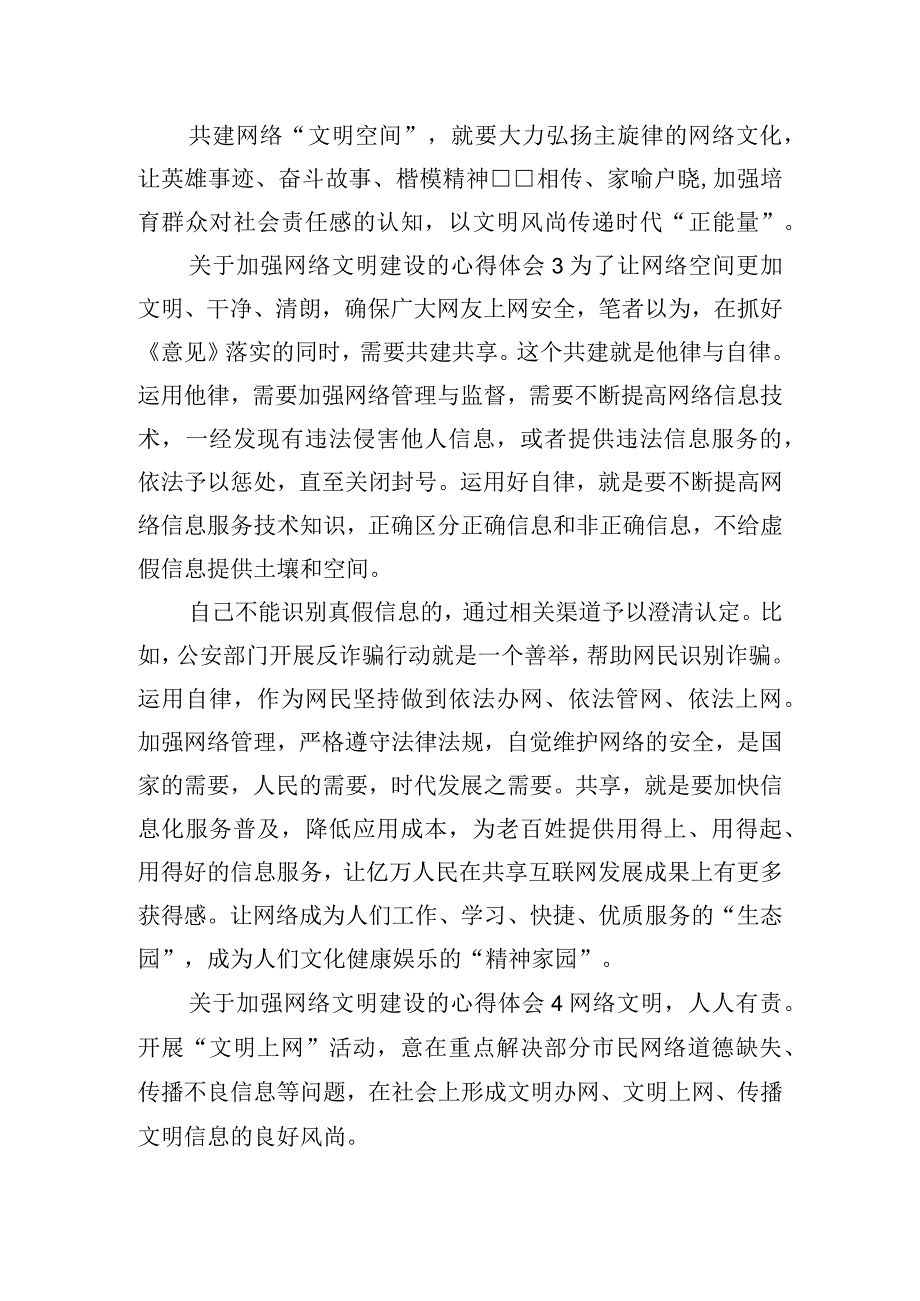 共建网络“文明空间”，就要大力弘扬主旋律的网络文化，让英雄事迹、奋斗故事、楷模精神□□相传、家喻户晓,加强培育群众对社会责任感的认知，以文明风尚传递时代“正能量”。

关于加强网络文明建设的心得体会3为了让网络空间更加文明、干净、清朗，确保广大网友上网安全，笔者以为，在抓好《意见》落实的同时，需要共建共享。这个共建就是他律与自律。运用他律，需要加强网络管理与监督，需要不断提高网络信息技术，一经发现有违法侵害他人信息，或者提供违法信息服务的，依法予以惩处，直至关闭封号。运用好自律，就是要不断提高网络信息服务技术知识，正确区分正确信息和非正确信息，不给虚假信息提供土壤和空间。

自己不能识别真假信息的，通过相关渠道予以澄清认定。比如，公安部门开展反诈骗行动就是一个善举，帮助网民识别诈骗。运用自律，作为网民坚持做到依法办网、依法管网、依法上网。加强网络管理，严格遵守法律法规，自觉维护网络的安全，是国家的需要，人民的需要，时代发展之需要。共享，就是要加快信息化服务普及，降低应用成本，为老百姓提供用得上、用得起、用得好的信息服务，让亿万人民在共享互联网发展成果上有更多获得感。让网络成为人们工作、学习、快捷、优质服务的“生态园”，成为人们文化健康娱乐的“精神家园”。

关于加强网络文明建设的心得体会4网络文明，人人有责。开展“文明上网”活动，意在重点解决部分市民网络道德缺失、传播不良信息等问题，在社会上形成文明办网、文明上网、传播文明信息的良好风尚。